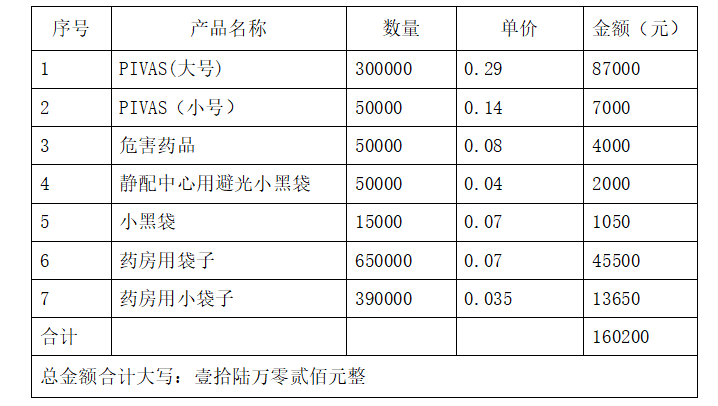 | 序号 | 产品名称 | 数量 | 单价 | 金额（元） |
|---|---|---|---|---|
| 1 | PIVAS(大号) | 300000 | 0.29 | 87000 |
| 2 | PIVAS（小号） | 50000 | 0.14 | 7000 |
| 3 | 危害药品 | 50000 | 0.08 | 4000 |
| 4 | 静配中心用避光小黑袋 | 50000 | 0.04 | 2000 |
| 5 | 小黑袋 | 15000 | 0.07 | 1050 |
| 6 | 药房用袋子 | 650000 | 0.07 | 45500 |
| 7 | 药房用小袋子 | 390000 | 0.035 | 13650 |
| 合计 | | | | 160200 |
| 总金额合计大写：壹拾陆万零贰佰元整 | | | | |